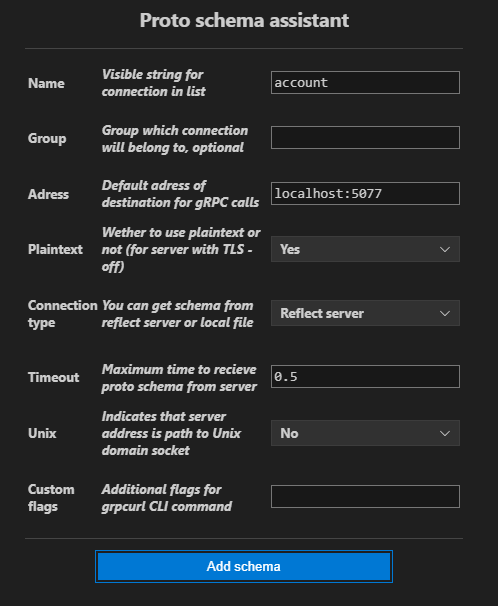 Proto schema assistant

| | | |
|---|---|---|
| Name | Visible string for connection in list | account |
| Group | Group which connection will belong to, optional | |
| Adress | Default adress of destination for gRPC calls | localhost:5077 |
| Plaintext | Wether to use plaintext or not (for server with TLS - off) | Yes |
| Connection type | You can get schema from reflect server or local file | Reflect server |
| Timeout | Maximum time to recieve proto schema from server | 0.5 |
| Unix | Indicates that server address is path to Unix domain socket | No |
| Custom flags | Additional flags for grpcurl CLI command | |

Add schema